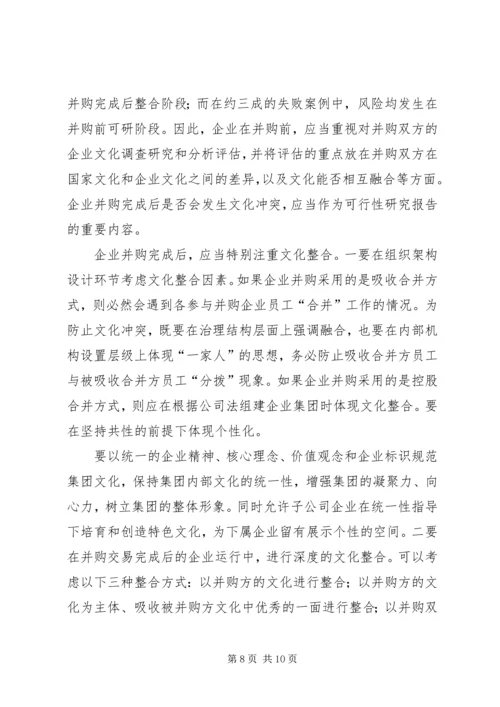 并购完成后整合阶段；而在约三成的失败案例中，风险均发生在并购前可研阶段。因此，企业在并购前，应当重视对并购双方的企业文化调查研究和分析评估，并将评估的重点放在并购双方在国家文化和企业文化之间的差异，以及文化能否相互融合等方面。企业并购完成后是否会发生文化冲突，应当作为可行性研究报告的重要内容。

企业并购完成后，应当特别注重文化整合。一要在组织架构设计环节考虑文化整合因素。如果企业并购采用的是吸收合并方式，则必然会遇到各参与并购企业员工“合并”工作的情况。为防止文化冲突，既要在治理结构层面上强调融合，也要在内部机构设置层级上体现“一家人”的思想，务必防止吸收合并方员工与被吸收合并方员工“分拨”现象。如果企业并购采用的是控股合并方式，则应在根据公司法组建企业集团时体现文化整合。要在坚持共性的前提下体现个性化。

要以统一的企业精神、核心理念、价值观念和企业标识规范集团文化，保持集团内部文化的统一性，增强集团的凝聚力、向心力，树立集团的整体形象。同时允许子公司企业在统一性指导下培育和创造特色文化，为下属企业留有展示个性的空间。二要在并购交易完成后的企业运行中，进行深度的文化整合。可以考虑以下三种整合方式：以并购方的文化进行整合；以并购方的文化为主体、吸收被并购方文化中优秀的一面进行整合；以并购双

第 8 页 共 10 页